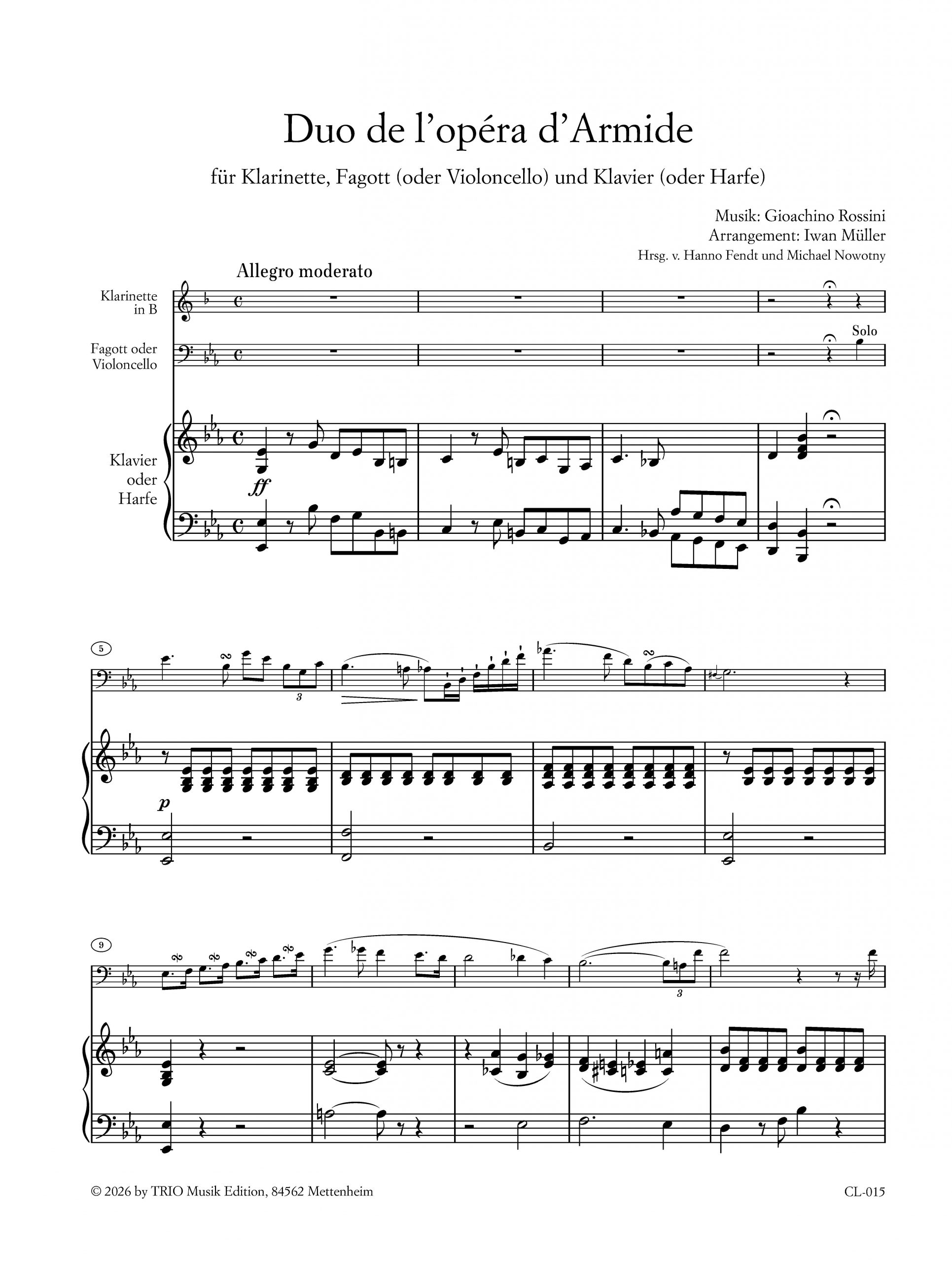 Duo de l'opéra d'Armide

für Klarinette, Fagott (oder Violoncello) und Klavier (oder Harfe)

Musik: Gioachino Rossini
Arrangement: Iwan Müller
Hrsg. v. Hanno Fendt und Michael Nowotny

Allegro moderato

Klarinette in B

Fagott oder Violoncello

Solo

Klavier oder Harfe

ff

5

3

p

9

3

© 2026 by TRIO Musik Edition, 84562 Mettenheim

CL-015